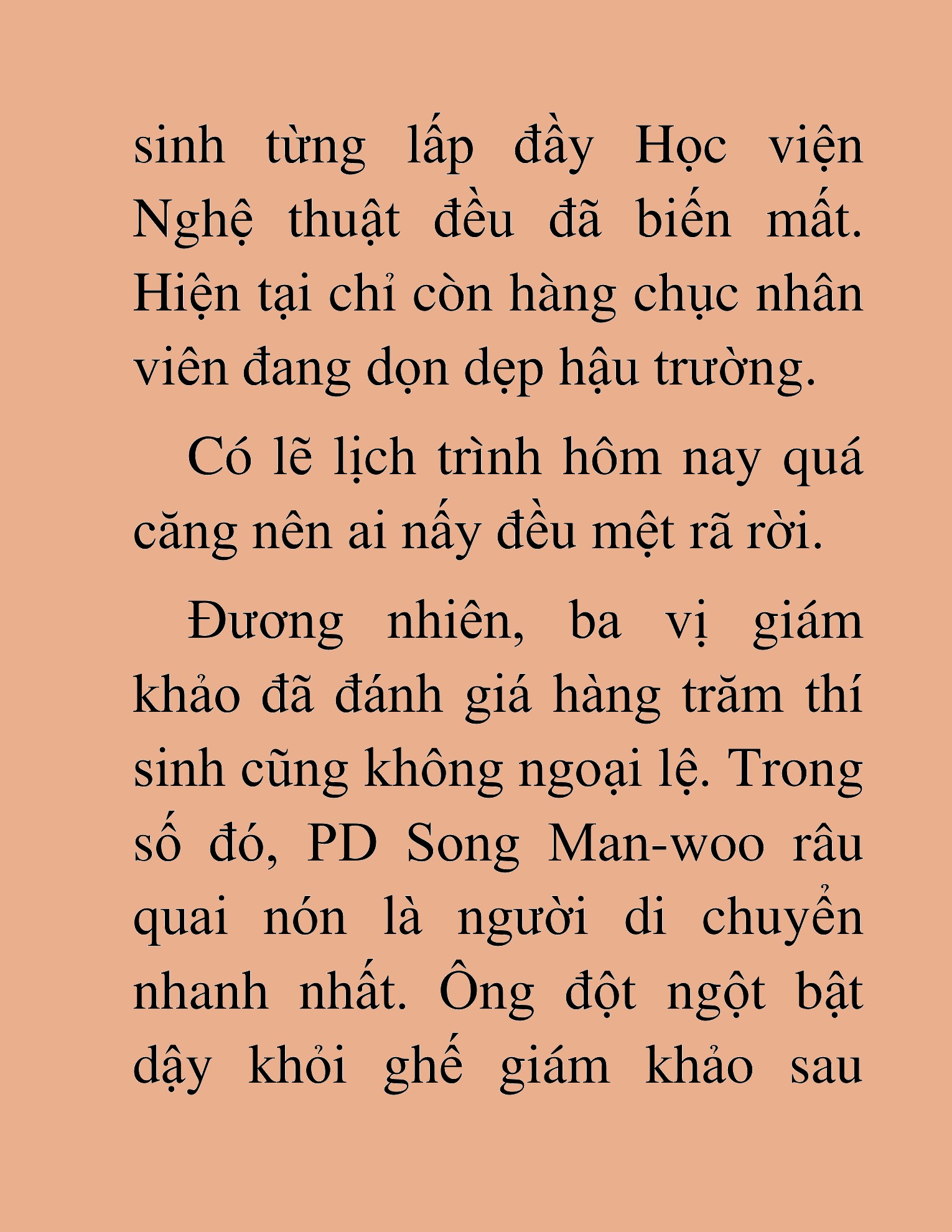 sinh từng lấp đầy Học viện Nghệ thuật đều đã biến mất. Hiện tại chỉ còn hàng chục nhân viên đang dọn dẹp hậu trường.

Có lẽ lịch trình hôm nay quá căng nên ai nấy đều mệt rã rời.

Đương nhiên, ba vị giám khảo đã đánh giá hàng trăm thí sinh cũng không ngoại lệ. Trong số đó, PD Song Man-woo râu quai nón là người di chuyển nhanh nhất. Ông đột ngột bật dậy khỏi ghế giám khảo sau